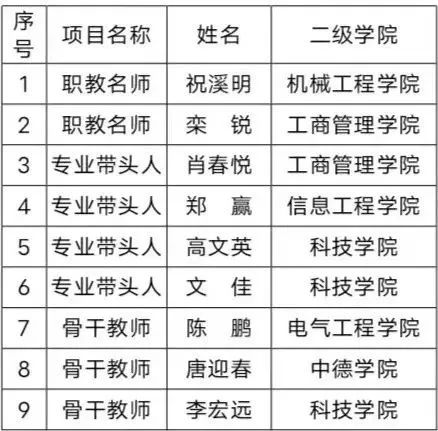 | 序号 | 项目名称 | 姓名 | 二级学院 |
|---|---|---|---|
| 1 | 职教名师 | 祝溪明 | 机械工程学院 |
| 2 | 职教名师 | 栾　锐 | 工商管理学院 |
| 3 | 专业带头人 | 肖春悦 | 工商管理学院 |
| 4 | 专业带头人 | 郑　赢 | 信息工程学院 |
| 5 | 专业带头人 | 高文英 | 科技学院 |
| 6 | 专业带头人 | 文　佳 | 科技学院 |
| 7 | 骨干教师 | 陈　鹏 | 电气工程学院 |
| 8 | 骨干教师 | 唐迎春 | 中德学院 |
| 9 | 骨干教师 | 李宏远 | 科技学院 |